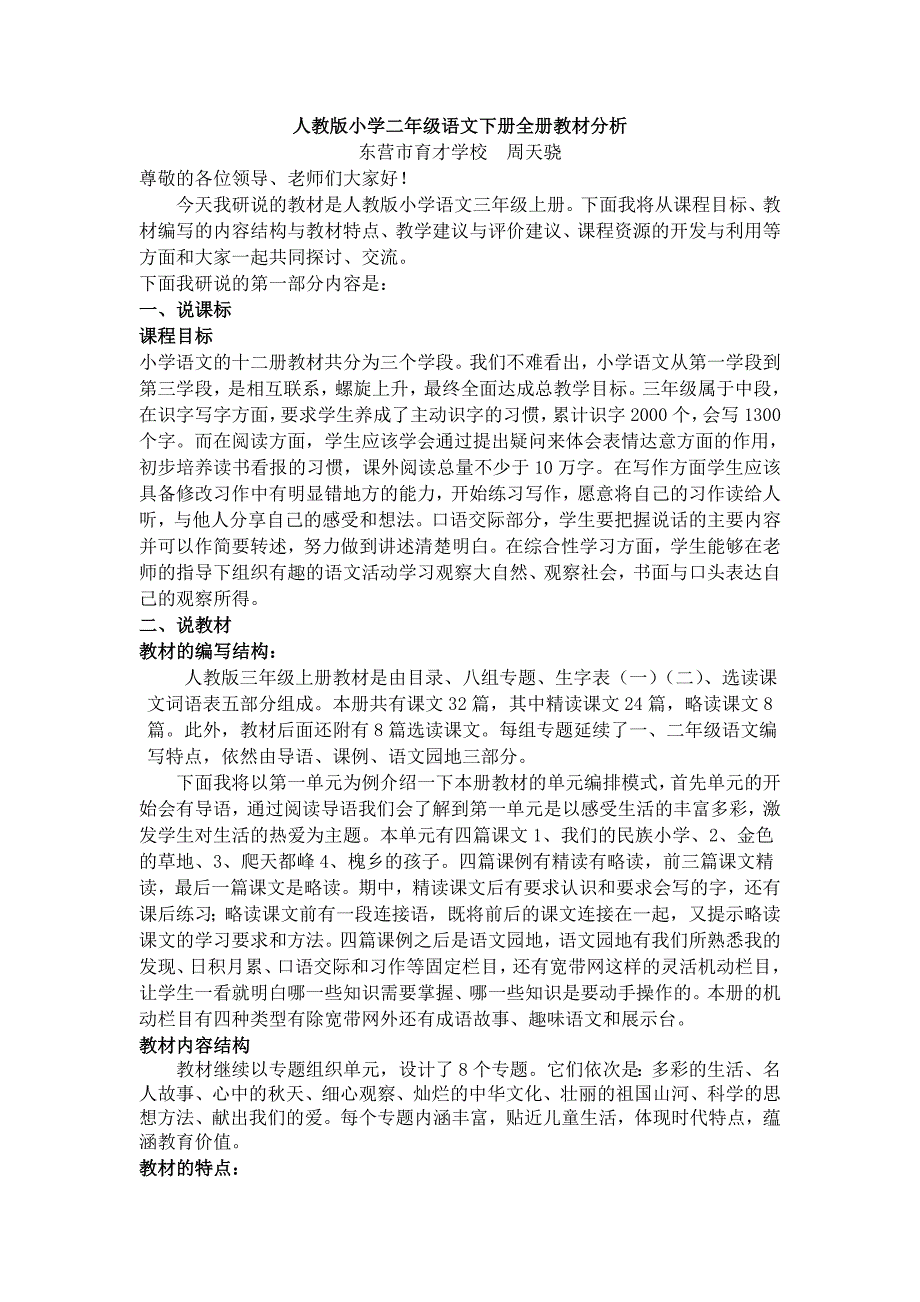 人教版小学二年级语文下册全册教材分析
东营市育才学校　周天骁

尊敬的各位领导、老师们大家好！

今天我研说的教材是人教版小学语文三年级上册。下面我将从课程目标、教材编写的内容结构与教材特点、教学建议与评价建议、课程资源的开发与利用等方面和大家一起共同探讨、交流。

下面我研说的第一部分内容是：

一、说课标

课程目标

小学语文的十二册教材共分为三个学段。我们不难看出，小学语文从第一学段到第三学段，是相互联系，螺旋上升，最终全面达成总教学目标。三年级属于中段，在识字写字方面，要求学生养成了主动识字的习惯，累计识字 2000 个，会写 1300 个字。而在阅读方面，学生应该学会通过提出疑问来体会表情达意方面的作用，初步培养读书看报的习惯，课外阅读总量不少于 10 万字。在写作方面学生应该具备修改习作中有明显错地方的能力，开始练习写作，愿意将自己的习作读给人听，与他人分享自己的感受和想法。口语交际部分，学生要把握说话的主要内容并可以作简要转述，努力做到讲述清楚明白。在综合性学习方面，学生能够在老师的指导下组织有趣的语文活动学习观察大自然、观察社会，书面与口头表达自己的观察所得。

二、说教材

教材的编写结构：

人教版三年级上册教材是由目录、八组专题、生字表（一）（二）、选读课文词语表五部分组成。本册共有课文 32 篇，其中精读课文 24 篇，略读课文 8 篇。此外，教材后面还附有 8 篇选读课文。每组专题延续了一、二年级语文编写特点，依然由导语、课例、语文园地三部分。

下面我将以第一单元为例介绍一下本册教材的单元编排模式，首先单元的开始会有导语，通过阅读导语我们会了解到第一单元是以感受生活的丰富多彩，激发学生对生活的热爱为主题。本单元有四篇课文 1、我们的民族小学、2、金色的草地、3、爬天都峰 4、槐乡的孩子。四篇课例有精读有略读，前三篇课文精读，最后一篇课文是略读。期中，精读课文后有要求认识和要求会写的字，还有课后练习；略读课文前有一段连接语，既将前后的课文连接在一起，又提示略读课文的学习要求和方法。四篇课例之后是语文园地，语文园地有我们所熟悉我的发现、日积月累、口语交际和习作等固定栏目，还有宽带网这样的灵活机动栏目，让学生一看就明白哪一些知识需要掌握、哪一些知识是要动手操作的。本册的机动栏目有四种类型有除宽带网外还有成语故事、趣味语文和展示台。

教材内容结构

教材继续以专题组织单元，设计了 8 个专题。它们依次是：多彩的生活、名人故事、心中的秋天、细心观察、灿烂的中华文化、壮丽的祖国山河、科学的思想方法、献出我们的爱。每个专题内涵丰富，贴近儿童生活，体现时代特点，蕴涵教育价值。

教材的特点：